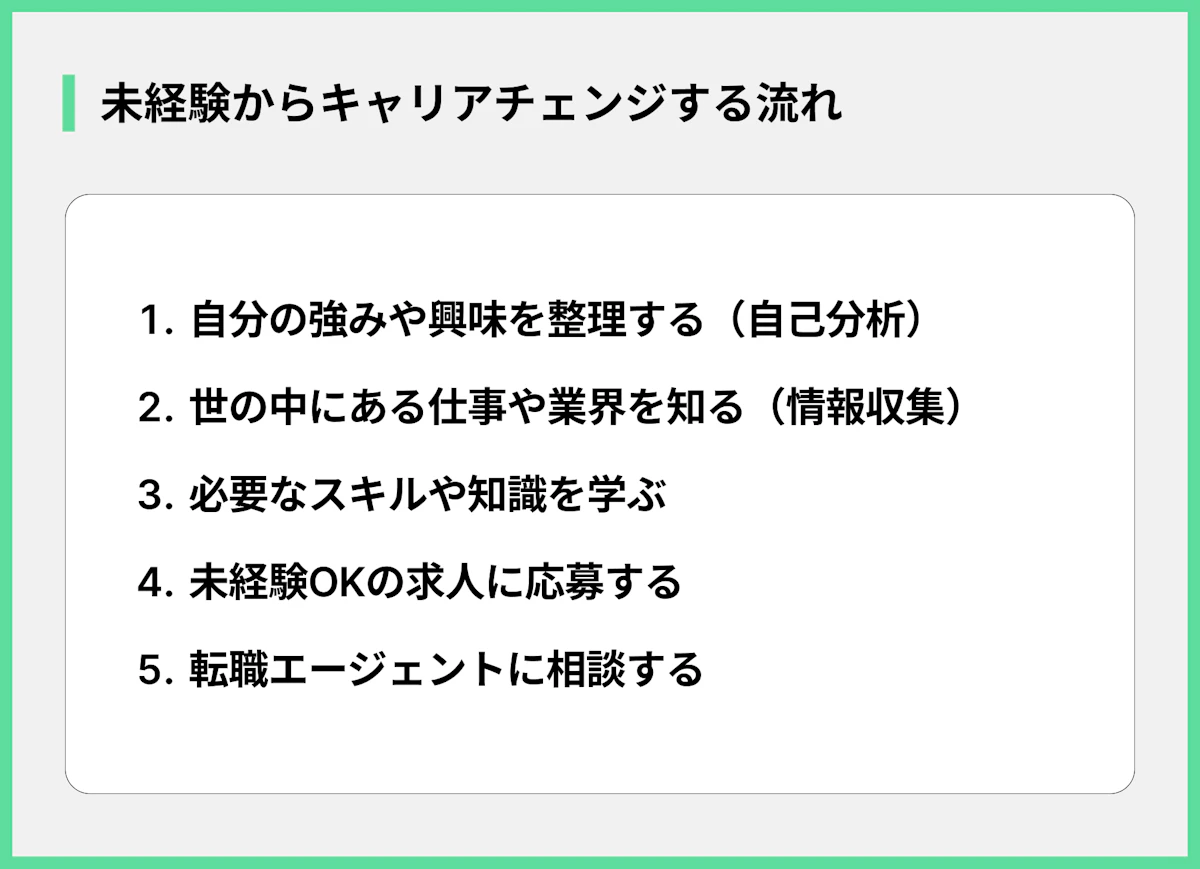 未経験からキャリアチェンジする流れ

1. 自分の強みや興味を整理する（自己分析）

2. 世の中にある仕事や業界を知る（情報収集）

3. 必要なスキルや知識を学ぶ

4. 未経験OKの求人に応募する

5. 転職エージェントに相談する